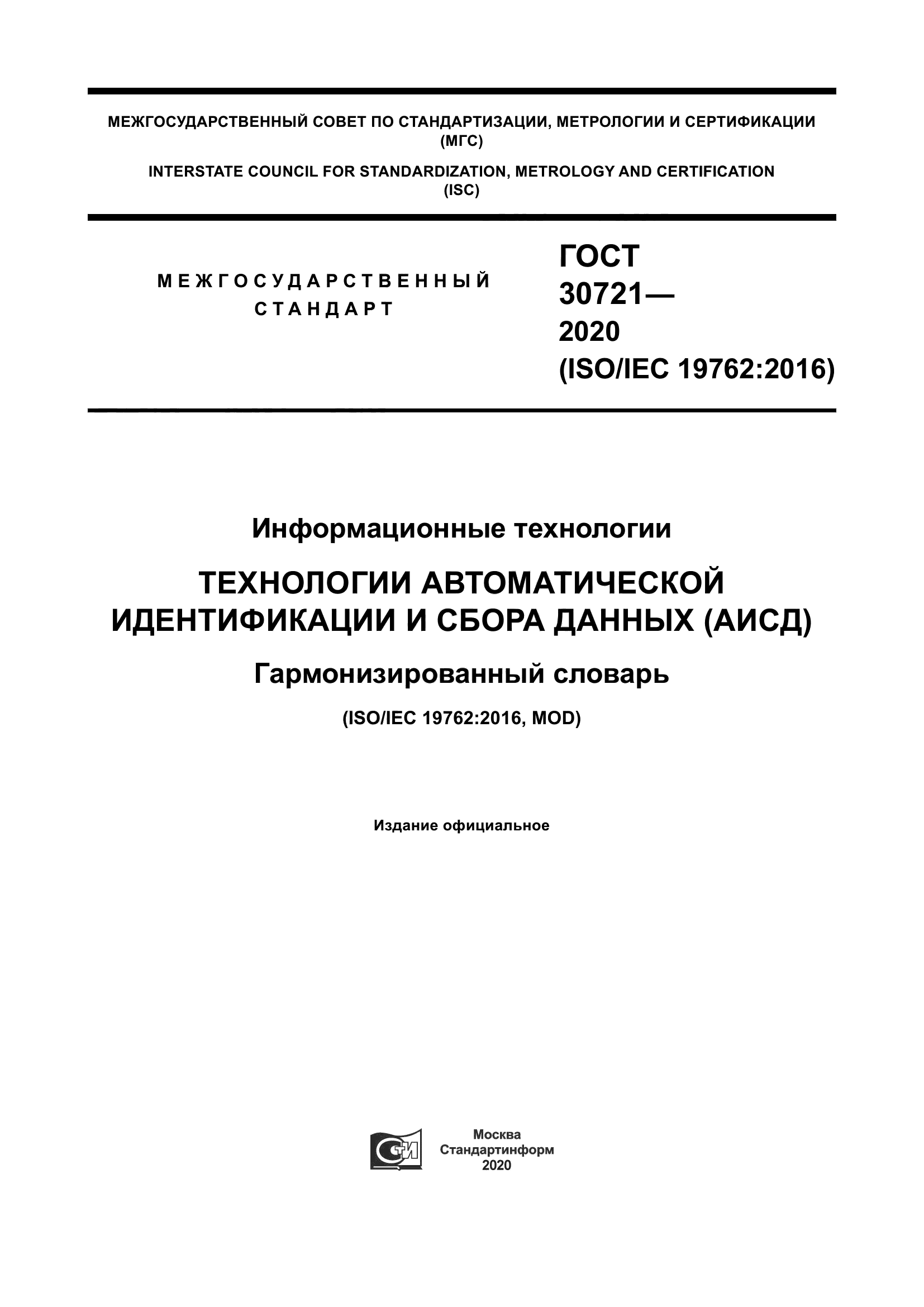 МЕЖГОСУДАРСТВЕННЫЙ СОВЕТ ПО СТАНДАРТИЗАЦИИ, МЕТРОЛОГИИ И СЕРТИФИКАЦИИ (МГС)

INTERSTATE COUNCIL FOR STANDARDIZATION, METROLOGY AND CERTIFICATION (ISC)

МЕЖГОСУДАРСТВЕННЫЙ СТАНДАРТ

ГОСТ 30721— 2020 (ISO/IEC 19762:2016)

Информационные технологии

ТЕХНОЛОГИИ АВТОМАТИЧЕСКОЙ ИДЕНТИФИКАЦИИ И СБОРА ДАННЫХ (АИСД)

Гармонизированный словарь

(ISO/IEC 19762:2016, MOD)

Издание официальное

СТИ

Москва
Стандартинформ
2020